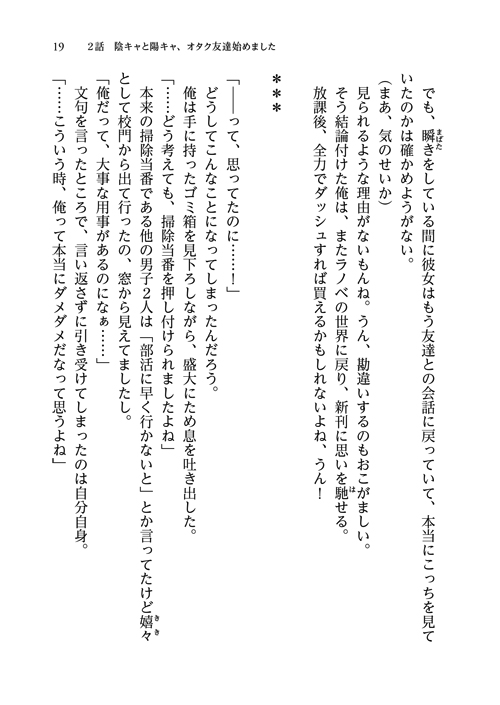 19　2話　陰キャと陽キャ、オタク友達始めました

でも、瞬きをしている間に彼女はもう友達との会話に戻っていて、本当にこっちを見ていたのかは確かめようがない。

（まあ、気のせいか）

見られるような理由がないもんね。うん、勘違いするのもおこがましい。

そう結論付けた俺は、またラノベの世界に戻り、新刊に思いを馳せる。

放課後、全力でダッシュすれば買えるかもしれないよね、うん！

＊＊＊

「――って、思ってたのに……！」

どうしてこんなことになってしまったんだろう。

俺は手に持ったゴミ箱を見下ろしながら、盛大にため息を吐き出した。

「……どう考えても、掃除当番を押し付けられましたよね」

本来の掃除当番である他の男子２人は「部活に早く行かないと」とか言ってたけど嬉々として校門から出て行ったの、窓から見えてましたし。

「俺だって、大事な用事があるのになぁ……」

文句を言ったところで、言い返さずに引き受けてしまったのは自分自身。

「……こういう時、俺って本当にダメダメだなって思うよね」